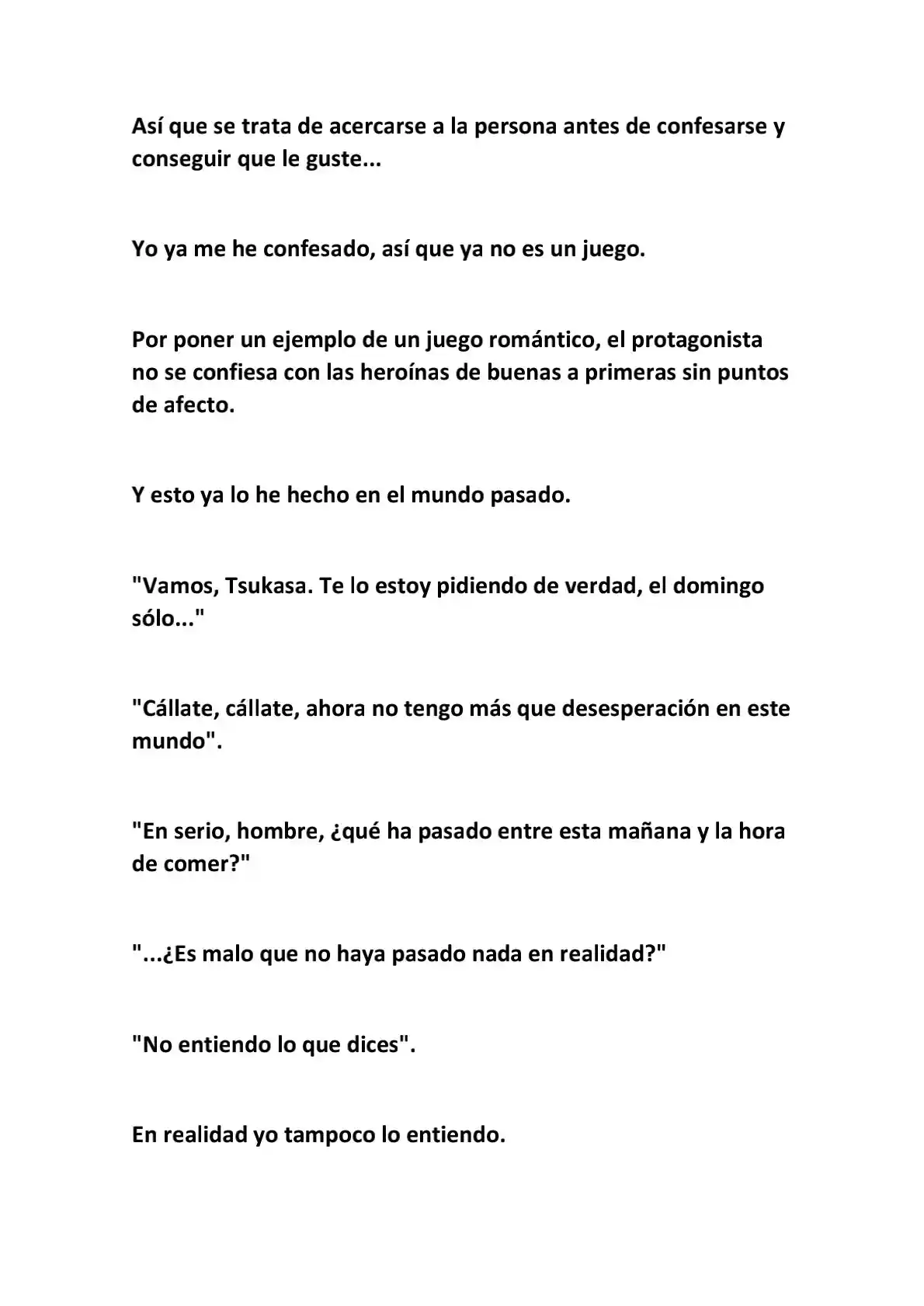 Así que se trata de acercarse a la persona antes de confesarse y conseguir que le guste...

Yo ya me he confesado, así que ya no es un juego.

Por poner un ejemplo de un juego romántico, el protagonista no se confiesa con las heroínas de buenas a primeras sin puntos de afecto.

Y esto ya lo he hecho en el mundo pasado.

"Vamos, Tsukasa. Te lo estoy pidiendo de verdad, el domingo sólo..."

"Cállate, cállate, ahora no tengo más que desesperación en este mundo".

"En serio, hombre, ¿qué ha pasado entre esta mañana y la hora de comer?"

"...¿Es malo que no haya pasado nada en realidad?"

"No entiendo lo que dices".

En realidad yo tampoco lo entiendo.